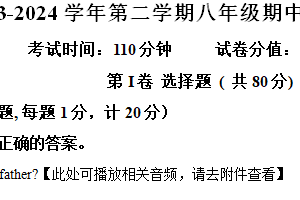 3-2024 学年第二学期八年级期中

考试时间：110 分钟　　试卷分值：

第 I 卷 选择题（共 80 分）

题, 每题 1 分，计 20 分）

正确的答案。

father?【此处可播放相关音频，请去附件查看】